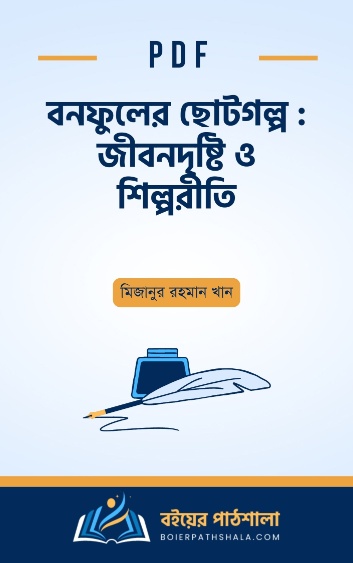 PDF

বনফুলের ছোটগল্প : জীবনদৃষ্টি ও শিল্পরীতি

মিজানুর রহমান খান

বইয়ের পাঠশালা
BOIERPATHSHALA.COM